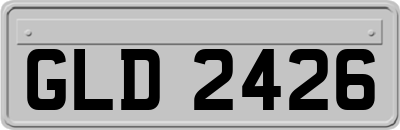 GLD 2426